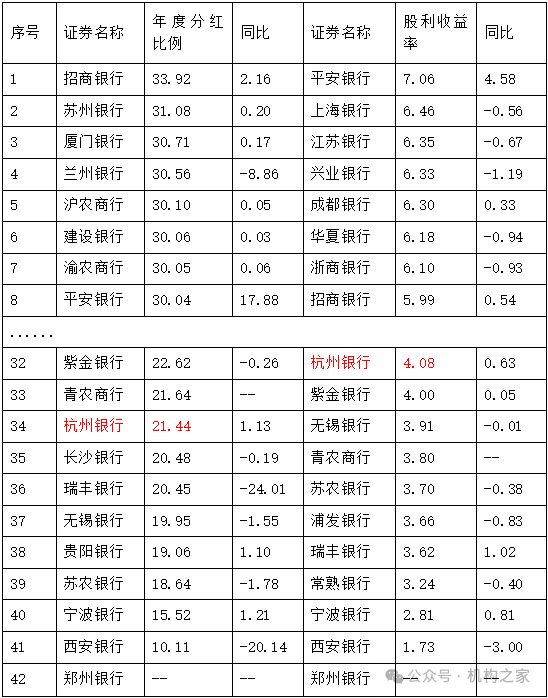 | 序号 | 证券名称 | 年度分红比例 | 同比 | 证券名称 | 股利收益率 | 同比 |
|---|---|---|---|---|---|---|
| 1 | 招商银行 | 33.92 | 2.16 | 平安银行 | 7.06 | 4.58 |
| 2 | 苏州银行 | 31.08 | 0.20 | 上海银行 | 6.46 | -0.56 |
| 3 | 厦门银行 | 30.71 | 0.17 | 江苏银行 | 6.35 | -0.67 |
| 4 | 兰州银行 | 30.56 | -8.86 | 兴业银行 | 6.33 | -1.19 |
| 5 | 沪农商行 | 30.10 | 0.05 | 成都银行 | 6.30 | 0.33 |
| 6 | 建设银行 | 30.06 | 0.03 | 华夏银行 | 6.18 | -0.94 |
| 7 | 渝农商行 | 30.05 | 0.06 | 浙商银行 | 6.10 | -0.93 |
| 8 | 平安银行 | 30.04 | 17.88 | 招商银行 | 5.99 | 0.54 |
| ...... | | | | | | |
| 32 | 紫金银行 | 22.62 | -0.26 | 杭州银行 | 4.08 | 0.63 |
| 33 | 青农商行 | 21.64 | -- | 紫金银行 | 4.00 | 0.05 |
| 34 | 杭州银行 | 21.44 | 1.13 | 无锡银行 | 3.91 | -0.01 |
| 35 | 长沙银行 | 20.48 | -0.19 | 青农商行 | 3.80 | -- |
| 36 | 瑞丰银行 | 20.45 | -24.01 | 苏农银行 | 3.70 | -0.38 |
| 37 | 无锡银行 | 19.95 | -1.55 | 浦发银行 | 3.66 | -0.83 |
| 38 | 贵阳银行 | 19.06 | 1.10 | 瑞丰银行 | 3.62 | 1.02 |
| 39 | 苏农银行 | 18.64 | -1.78 | 常熟银行 | 3.24 | -0.40 |
| 40 | 宁波银行 | 15.52 | 1.21 | 宁波银行 | 2.81 | 0.81 |
| 41 | 西安银行 | 10.11 | -20.14 | 西安银行 | 1.73 | -3.00 |
| 42 | 郑州银行 | -- | -- | 郑州银行 | -- | |

公众号 · 机构之家